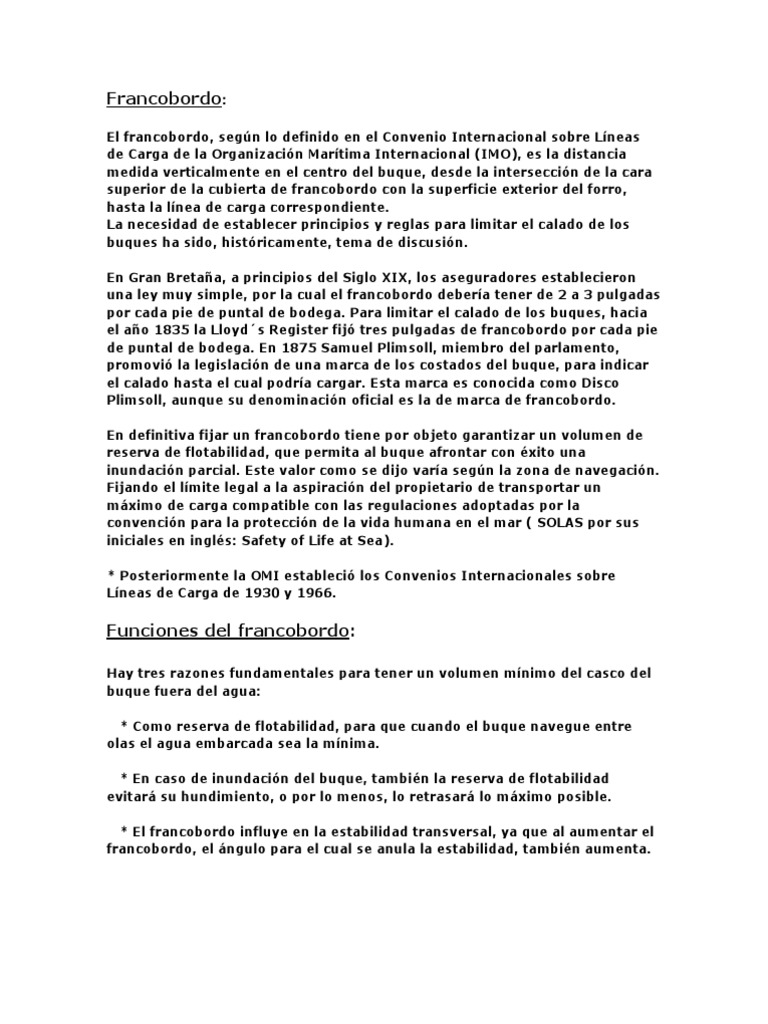 Francobordo:

El francobordo, según lo definido en el Convenio Internacional sobre Líneas de Carga de la Organización Marítima Internacional (IMO), es la distancia medida verticalmente en el centro del buque, desde la intersección de la cara superior de la cubierta de francobordo con la superficie exterior del forro, hasta la línea de carga correspondiente.
La necesidad de establecer principios y reglas para limitar el calado de los buques ha sido, históricamente, tema de discusión.

En Gran Bretaña, a principios del Siglo XIX, los aseguradores establecieron una ley muy simple, por la cual el francobordo debería tener de 2 a 3 pulgadas por cada pie de puntal de bodega. Para limitar el calado de los buques, hacia el año 1835 la Lloyd´s Register fijó tres pulgadas de francobordo por cada pie de puntal de bodega. En 1875 Samuel Plimsoll, miembro del parlamento, promovió la legislación de una marca de los costados del buque, para indicar el calado hasta el cual podría cargar. Esta marca es conocida como Disco Plimsoll, aunque su denominación oficial es la de marca de francobordo.

En definitiva fijar un francobordo tiene por objeto garantizar un volumen de reserva de flotabilidad, que permita al buque afrontar con éxito una inundación parcial. Este valor como se dijo varía según la zona de navegación. Fijando el límite legal a la aspiración del propietario de transportar un máximo de carga compatible con las regulaciones adoptadas por la convención para la protección de la vida humana en el mar ( SOLAS por sus iniciales en inglés: Safety of Life at Sea).

* Posteriormente la OMI estableció los Convenios Internacionales sobre Líneas de Carga de 1930 y 1966.

Funciones del francobordo:

Hay tres razones fundamentales para tener un volumen mínimo del casco del buque fuera del agua:

* Como reserva de flotabilidad, para que cuando el buque navegue entre olas el agua embarcada sea la mínima.

* En caso de inundación del buque, también la reserva de flotabilidad evitará su hundimiento, o por lo menos, lo retrasará lo máximo posible.

* El francobordo influye en la estabilidad transversal, ya que al aumentar el francobordo, el ángulo para el cual se anula la estabilidad, también aumenta.